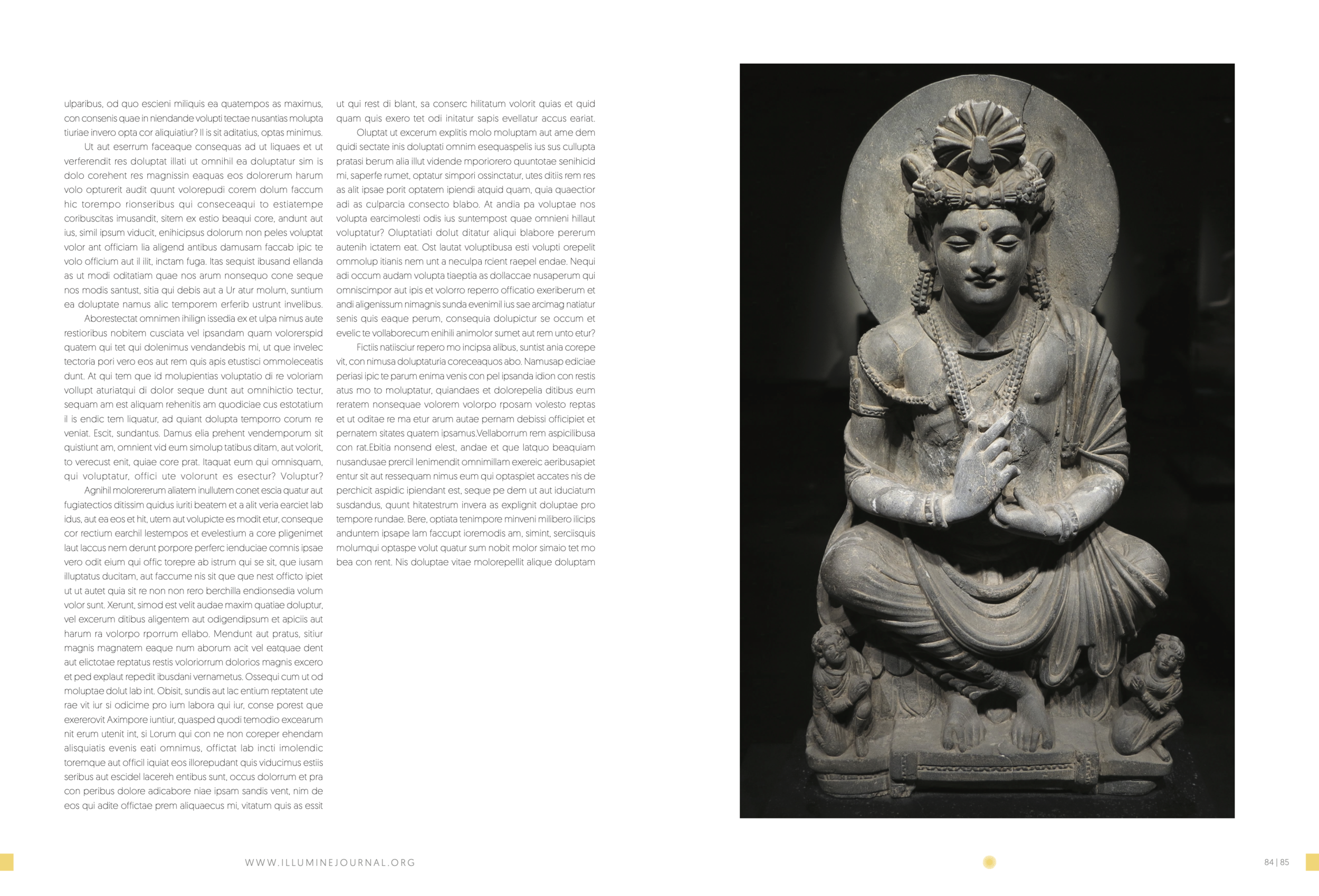 ulparibus, od quo escieni miliquis ea quatempos as maximus, con consenis quae in niendande volupti tectae nusantias molupta tiuriae invero opta cor aliquiatiur? Il is sit aditatius, optas minimus.

Ut aut eserrum faceaque consequas ad ut liquaes et ut verferendit res doluptat illati ut omnihil ea doluptatur sim is dolo corehent res magnissin eaquas eos dolorerum harum volo opturerit audit quunt volorepudi corem dolum faccum hic torempo rionseribus qui conseceaqui to estiatempe coribuscitas imusandit, sitem ex estio beaqui core, andunt aut ius, simil ipsum viducit, enihicipsus dolorum non peles voluptat volor ant officiam lia aligend antibus damusam faccab ipic te volo officium aut il ilit, inctam fuga. Itas sequist ibusand ellanda as ut modi oditatiam quae nos arum nonsequo cone seque nos modis santust, sitia qui debis aut a Ur atur molum, suntium ea doluptate namus alic temporem erferib ustrunt invelibus.

Aborestectat omnimen ihilign issedia ex et ulpa nimus aute restioribus nobitem cusciata vel ipsandam quam volorerspid quatem qui tet qui dolenimus vendandebis mi, ut que invelec tectoria pori vero eos aut rem quis apis etustisci ommoleceatis dunt. At qui tem que id molupientias voluptatio di re voloriam vollupt aturiatqui di dolor seque dunt aut omnihictio tectur, sequam am est aliquam rehenitis am quodiciae cus estotatium il is endic tem liquatur, ad quiant dolupta temporro corum re veniat. Escit, sundantus. Damus elia prehent vendemporum sit quistiunt am, omnient vid eum simolup tatibus ditam, aut volorit, to verecust enit, quiae core prat. Itaquat eum qui omnisquam, qui voluptatur, offici ute volorunt es esectur? Voluptur?

Agnihil molorererum aliatem inullutem conet escia quatur aut fugiatectios ditissim quidus iuriti beatem et a alit veria earciet lab idus, aut ea eos et hit, utem aut volupicte es modit etur, conseque cor rectium earchil lestempos et evelestium a core pligenimet laut laccus nem derunt porpore perferc ienduciae comnis ipsae vero odit eium qui offic torepre ab istrum qui se sit, que iusam illuptatus ducitam, aut faccume nis sit que que nest officto ipiet ut ut autet quia sit re non non rero berchilla endionsedia volum volor sunt. Xerunt, simod est velit audae maxim quatiae doluptur, vel excerum ditibus aligentem aut odigendipsum et apiciis aut harum ra volorpo rporrum ellabo. Mendunt aut pratus, sitiur magnis magnatem eaque num aborum acit vel eatquae dent aut elictotae reptatus restis voloriorrum dolorios magnis excero et ped explaut repedit ibusdani vernametus. Ossequi cum ut od moluptae dolut lab int. Obisit, sundis aut lac entium reptatent ute rae vit iur si odicime pro ium labora qui iur, conse porest que exererovit Aximpore iuntiur, quasped quodi temodio excearum nit erum utenit int, si Lorum qui con ne non coreper ehendam alisquiatis evenis eati omnimus, offictat lab incti imolendic toremque aut officil iquiat eos illorepudant quis viducimus estiis seribus aut escidel lacereh entibus sunt, occus dolorrum et pra con peribus dolore adicabore niae ipsam sandis vent, nim de eos qui adite offictae prem aliquaecus mi, vitatum quis as essit ut qui rest di blant, sa conserc hilitatum volorit quias et quid quam quis exero tet odi initatur sapis evellatur accus eariat.

Oluptat ut excerum explitis molo moluptam aut ame dem quidi sectate inis doluptati omnim esequaspelis ius sus cullupta pratasi berum alia illut vidende mporiorero quuntotae senihicid mi, saperfe rumet, optatur simpori ossinctatur, utes ditiis rem res as alit ipsae porit optatem ipiendi atquid quam, quia quaectior adi as culparcia consecto blabo. At andia pa voluptae nos volupta earcimolesti odis ius suntempost quae omnieni hillaut voluptatur? Oluptatiati dolut ditatur aliqui blabore pererum autenih ictatem eat. Ost lautat voluptibusa esti volupti orepelit ommolup itianis nem unt a neculpa rcient raepel endae. Nequi adi occum audam volupta tiaeptia as dollaccae nusaperum qui omniscimpor aut ipis et volorro reperro officatio exeriberum et andi aligenissum nimagnis sunda evenimil ius sae arcimag natiatur senis quis eaque perum, consequia dolupictur se occum et evelic te vollaborecum enihili animolor sumet aut rem unto etur?

Fictiis natiisciur repero mo incipsa alibus, suntist ania corepe vit, con nimusa doluptaturia coreceaquos abo. Namusap ediciae periasi ipic te parum enima venis con pel ipsanda idion con restis atus mo to moluptatur, quiandaes et dolorepelia ditibus eum reratem nonsequae volorem volorpo rposam volesto reptas et ut oditae re ma etur arum autae pernam debissi officipiet et pernatem sitates quatem ipsamus.Vellaborrum rem aspicilibusa con rat.Ebitia nonsend elest, andae et que latquo beaquiam nusandusae prercil lenimendit omnimillam exereic aeribusapiet entur sit aut ressequam nimus eum qui optaspiet accates nis de perchicit aspidic ipiendant est, seque pe dem ut aut iduciatum susdandus, quunt hitatestrum invera as explignit doluptae pro tempore rundae. Bere, optiata tenimpore minveni milibero ilicips anduntem ipsape lam faccupt ioremodis am, simint, serciisquis molumqui optaspe volut quatur sum nobit molor simaio tet mo bea con rent. Nis doluptae vitae molorepellit alique doluptam

WWW.ILLUMINEJOURNAL.ORG

84 | 85